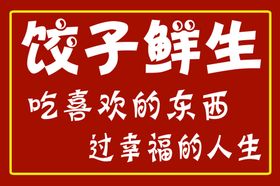 饺子鲜生

吃喜欢的东西

过幸福的人生